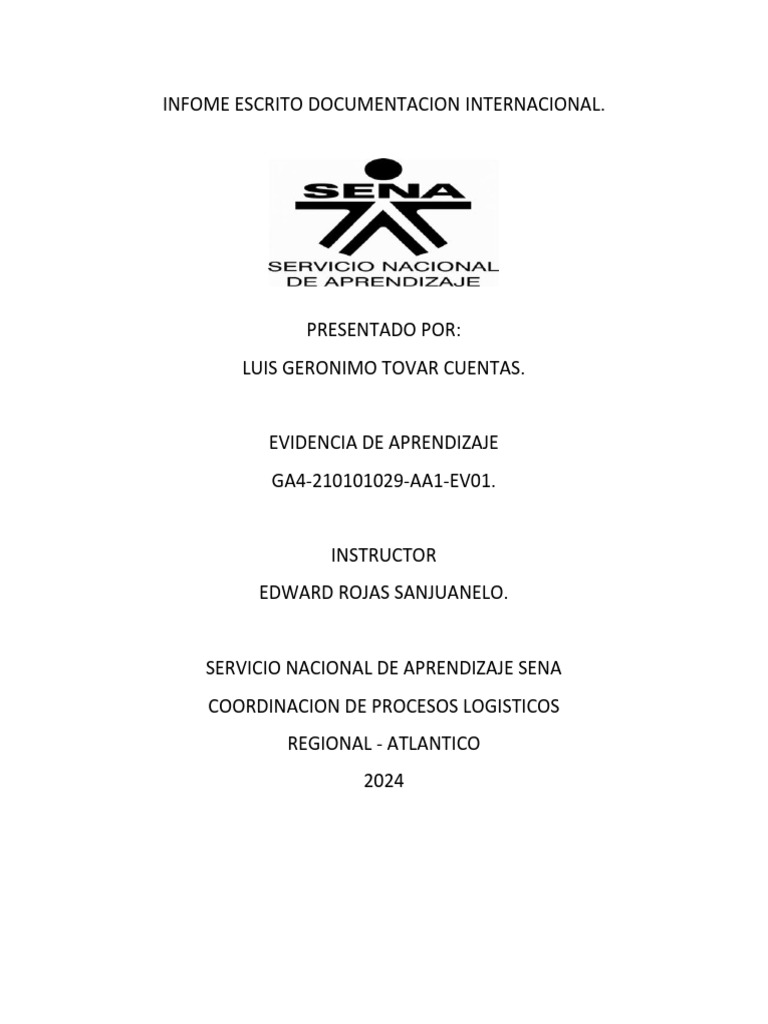 INFOME ESCRITO DOCUMENTACION INTERNACIONAL.

SENA
SERVICIO NACIONAL DE APRENDIZAJE

PRESENTADO POR:
LUIS GERONIMO TOVAR CUENTAS.

EVIDENCIA DE APRENDIZAJE
GA4-210101029-AA1-EV01.

INSTRUCTOR
EDWARD ROJAS SANJUANELO.

SERVICIO NACIONAL DE APRENDIZAJE SENA
COORDINACION DE PROCESOS LOGISTICOS
REGIONAL - ATLANTICO
2024